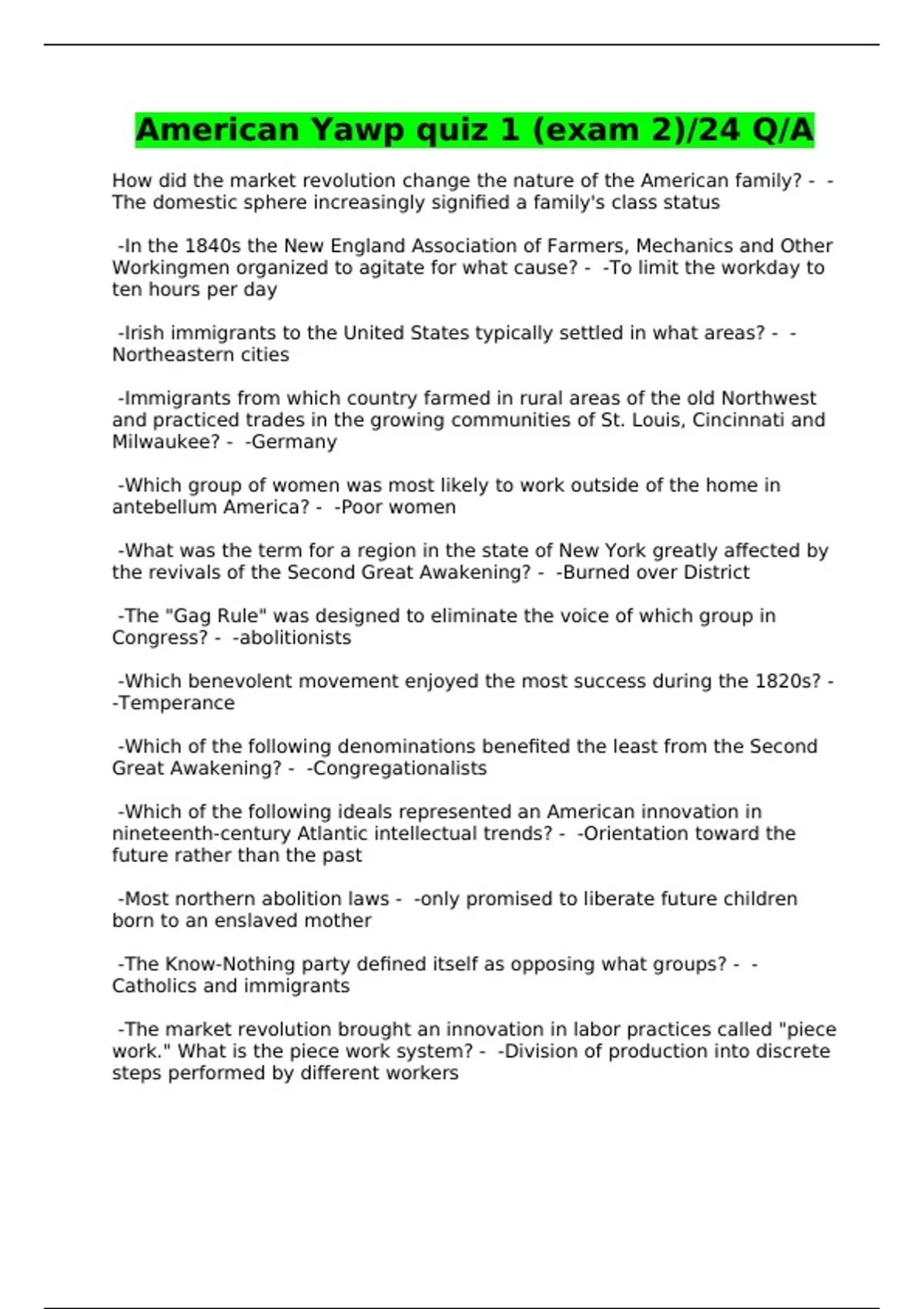 American Yawp quiz 1 (exam 2)/24 Q/A

How did the market revolution change the nature of the American family? - -The domestic sphere increasingly signified a family's class status

-In the 1840s the New England Association of Farmers, Mechanics and Other Workingmen organized to agitate for what cause? - -To limit the workday to ten hours per day

-Irish immigrants to the United States typically settled in what areas? - -Northeastern cities

-Immigrants from which country farmed in rural areas of the old Northwest and practiced trades in the growing communities of St. Louis, Cincinnati and Milwaukee? - -Germany

-Which group of women was most likely to work outside of the home in antebellum America? - -Poor women

-What was the term for a region in the state of New York greatly affected by the revivals of the Second Great Awakening? - -Burned over District

-The "Gag Rule" was designed to eliminate the voice of which group in Congress? - -abolitionists

-Which benevolent movement enjoyed the most success during the 1820s? - -Temperance

-Which of the following denominations benefited the least from the Second Great Awakening? - -Congregationalists

-Which of the following ideals represented an American innovation in nineteenth-century Atlantic intellectual trends? - -Orientation toward the future rather than the past

-Most northern abolition laws - -only promised to liberate future children born to an enslaved mother

-The Know-Nothing party defined itself as opposing what groups? - -Catholics and immigrants

-The market revolution brought an innovation in labor practices called "piece work." What is the piece work system? - -Division of production into discrete steps performed by different workers